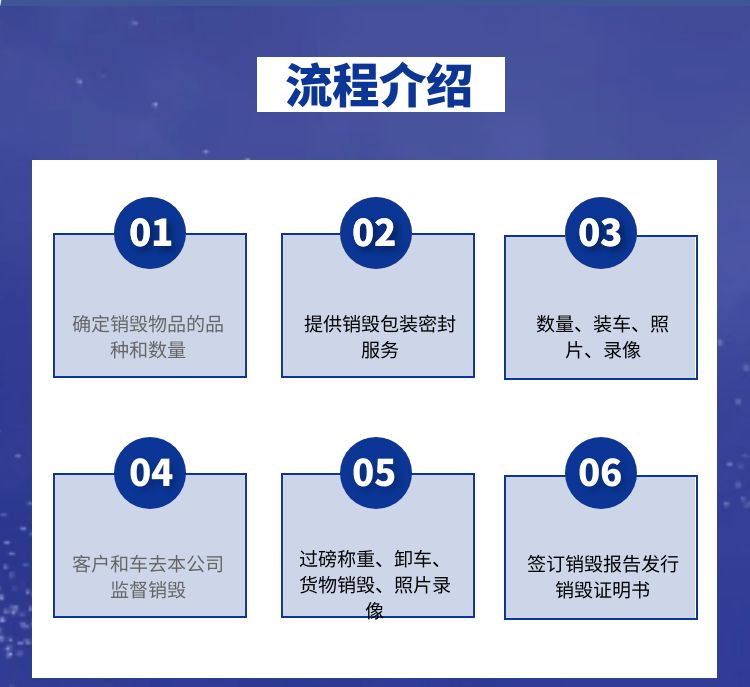 流程介绍

01
确定销毁物品的品种和数量

02
提供销毁包装密封服务

03
数量、装车、照片、录像

04
客户和车去本公司监督销毁

05
过磅称重、卸车、货物销毁、照片录像

06
签订销毁报告发行销毁证明书